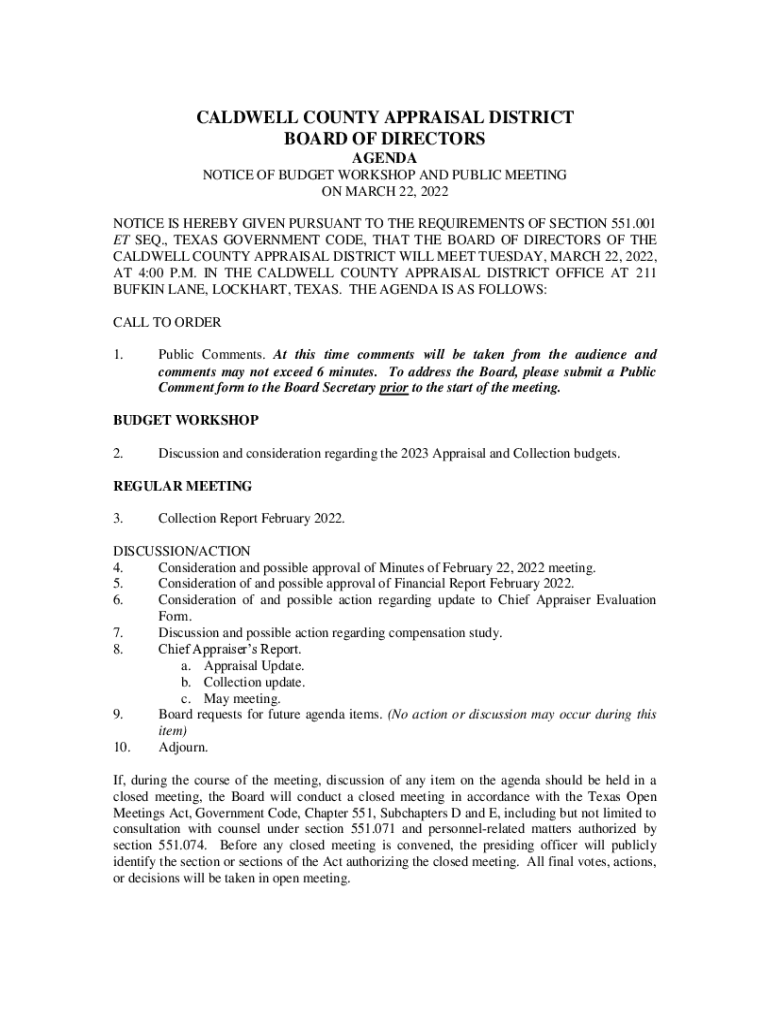 CALDWELL COUNTY APPRAISAL DISTRICT
BOARD OF DIRECTORS
AGENDA
NOTICE OF BUDGET WORKSHOP AND PUBLIC MEETING
ON MARCH 22, 2022

NOTICE IS HEREBY GIVEN PURSUANT TO THE REQUIREMENTS OF SECTION 551.001 ET SEQ., TEXAS GOVERNMENT CODE, THAT THE BOARD OF DIRECTORS OF THE CALDWELL COUNTY APPRAISAL DISTRICT WILL MEET TUESDAY, MARCH 22, 2022, AT 4:00 P.M. IN THE CALDWELL COUNTY APPRAISAL DISTRICT OFFICE AT 211 BUFKIN LANE, LOCKHART, TEXAS. THE AGENDA IS AS FOLLOWS:

CALL TO ORDER

1. Public Comments. At this time comments will be taken from the audience and comments may not exceed 6 minutes. To address the Board, please submit a Public Comment form to the Board Secretary prior to the start of the meeting.

BUDGET WORKSHOP

2. Discussion and consideration regarding the 2023 Appraisal and Collection budgets.

REGULAR MEETING

3. Collection Report February 2022.

DISCUSSION/ACTION
4. Consideration and possible approval of Minutes of February 22, 2022 meeting.
5. Consideration of and possible approval of Financial Report February 2022.
6. Consideration of and possible action regarding update to Chief Appraiser Evaluation Form.
7. Discussion and possible action regarding compensation study.
8. Chief Appraiser's Report.
a. Appraisal Update.
b. Collection update.
c. May meeting.
9. Board requests for future agenda items. (No action or discussion may occur during this item)
10. Adjourn.

If, during the course of the meeting, discussion of any item on the agenda should be held in a closed meeting, the Board will conduct a closed meeting in accordance with the Texas Open Meetings Act, Government Code, Chapter 551, Subchapters D and E, including but not limited to consultation with counsel under section 551.071 and personnel-related matters authorized by section 551.074. Before any closed meeting is convened, the presiding officer will publicly identify the section or sections of the Act authorizing the closed meeting. All final votes, actions, or decisions will be taken in open meeting.